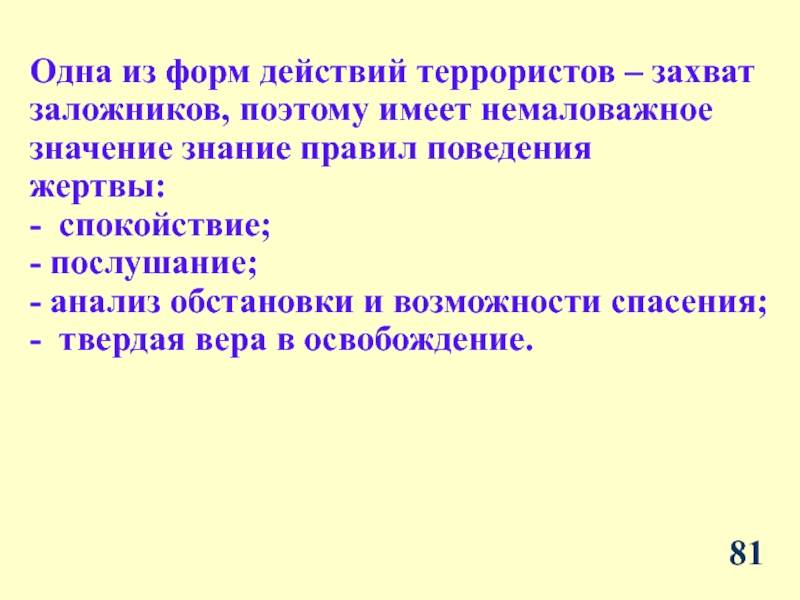 Одна из форм действий террористов – захват заложников, поэтому имеет немаловажное значение знание правил поведения жертвы:

- спокойствие;
- послушание;
- анализ обстановки и возможности спасения;
- твердая вера в освобождение.

81